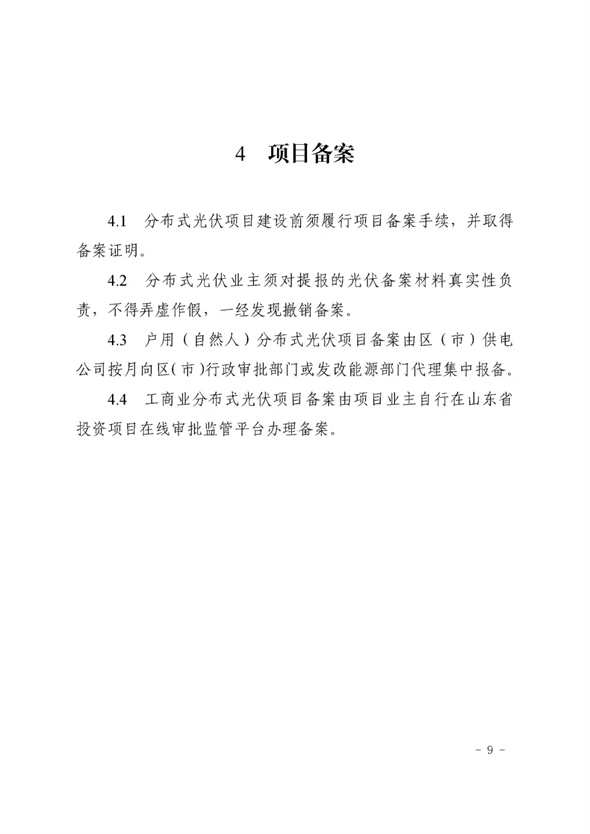 4 项目备案

4.1 分布式光伏项目建设前须履行项目备案手续，并取得备案证明。

4.2 分布式光伏业主须对提报的光伏备案材料真实性负责，不得弄虚作假，一经发现撤销备案。

4.3 户用（自然人）分布式光伏项目备案由区（市）供电公司按月向区（市）行政审批部门或发改能源部门代理集中报备。

4.4 工商业分布式光伏项目备案由项目业主自行在山东省投资项目在线审批监管平台办理备案。

- 9 -